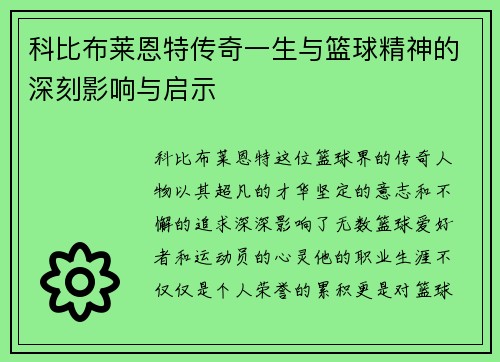 科比布莱恩特传奇一生与篮球精神的深刻影响与启示

科比布莱恩特这位篮球界的传奇人物以其超凡的才华坚定的意志和不懈的追求深深影响了无数篮球爱好者和运动员的心灵他的职业生涯不仅仅是个人荣誉的累积更是对篮球